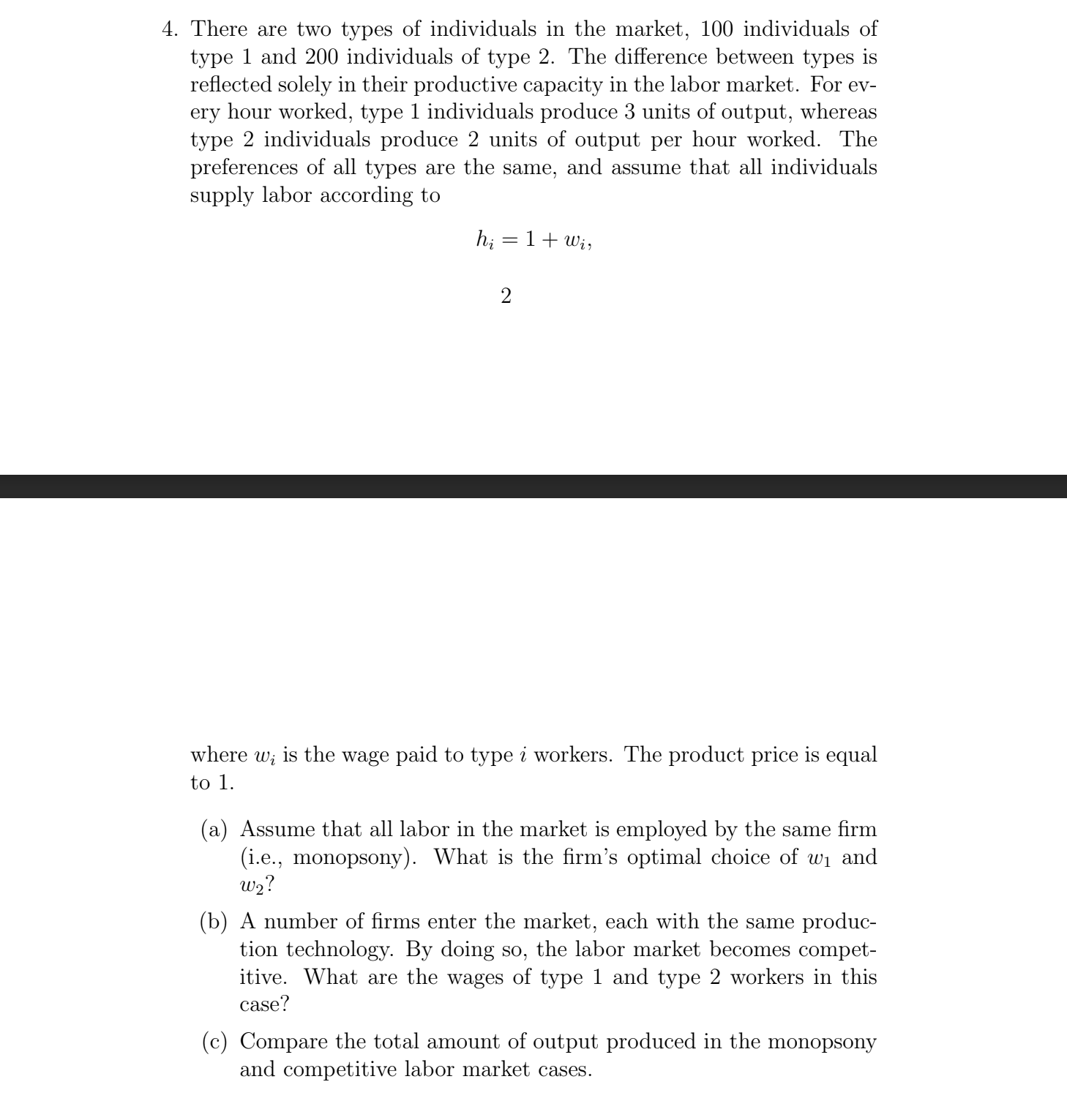 4. There are two types of individuals in the market, 100 individuals of type 1 and 200 individuals of type 2. The difference between types is reflected solely in their productive capacity in the labor market. For every hour worked, type 1 individuals produce 3 units of output, whereas type 2 individuals produce 2 units of output per hour worked. The preferences of all types are the same, and assume that all individuals supply labor according to

$h_i = 1 + w_i,$

2

where $w_i$ is the wage paid to type $i$ workers. The product price is equal to 1.

(a) Assume that all labor in the market is employed by the same firm (i.e., monopsony). What is the firm's optimal choice of $w_1$ and $w_2$?

(b) A number of firms enter the market, each with the same production technology. By doing so, the labor market becomes competitive. What are the wages of type 1 and type 2 workers in this case?

(c) Compare the total amount of output produced in the monopsony and competitive labor market cases.